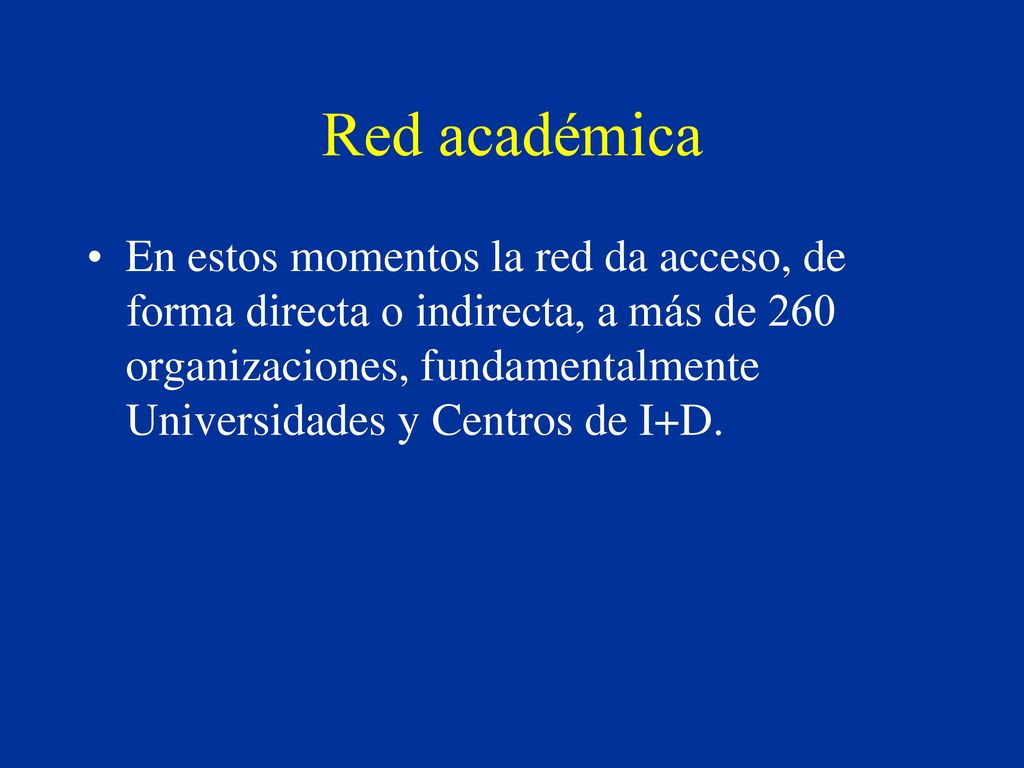 Red académica

• En estos momentos la red da acceso, de forma directa o indirecta, a más de 260 organizaciones, fundamentalmente Universidades y Centros de I+D.